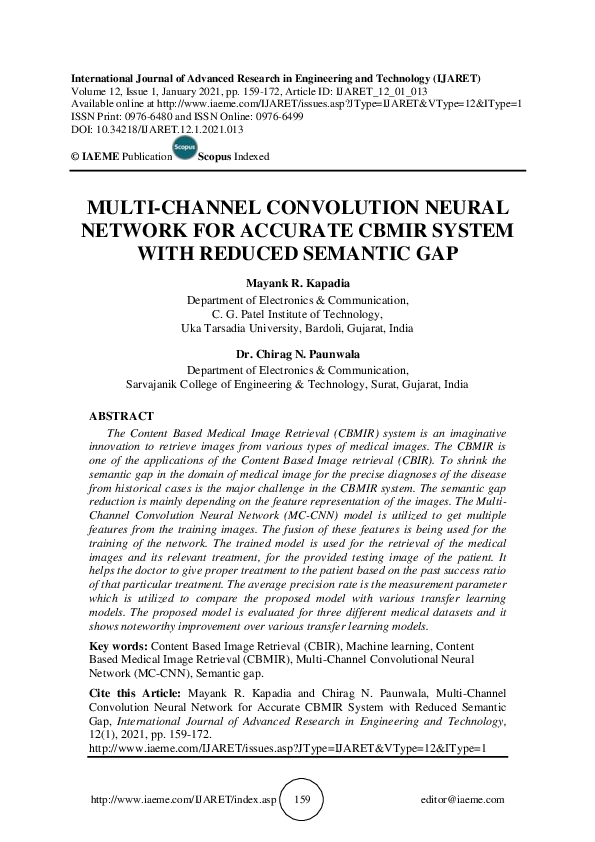 International Journal of Advanced Research in Engineering and Technology (IJARET)
Volume 12, Issue 1, January 2021, pp. 159-172, Article ID: IJARET_12_01_013
Available online at http://www.iaeme.com/IJARET/issues.asp?JType=IJARET&VType=12&IType=1
ISSN Print: 0976-6480 and ISSN Online: 0976-6499
DOI: 10.34218/IJARET.12.1.2021.013

© IAEME Publication Scopus Scopus Indexed

MULTI-CHANNEL CONVOLUTION NEURAL NETWORK FOR ACCURATE CBMIR SYSTEM WITH REDUCED SEMANTIC GAP

Mayank R. Kapadia
Department of Electronics & Communication,
C. G. Patel Institute of Technology,
Uka Tarsadia University, Bardoli, Gujarat, India

Dr. Chirag N. Paunwala
Department of Electronics & Communication,
Sarvajanik College of Engineering & Technology, Surat, Gujarat, India

ABSTRACT
The Content Based Medical Image Retrieval (CBMIR) system is an imaginative innovation to retrieve images from various types of medical images. The CBMIR is one of the applications of the Content Based Image retrieval (CBIR). To shrink the semantic gap in the domain of medical image for the precise diagnoses of the disease from historical cases is the major challenge in the CBMIR system. The semantic gap reduction is mainly depending on the feature representation of the images. The Multi-Channel Convolution Neural Network (MC-CNN) model is utilized to get multiple features from the training images. The fusion of these features is being used for the training of the network. The trained model is used for the retrieval of the medical images and its relevant treatment, for the provided testing image of the patient. It helps the doctor to give proper treatment to the patient based on the past success ratio of that particular treatment. The average precision rate is the measurement parameter which is utilized to compare the proposed model with various transfer learning models. The proposed model is evaluated for three different medical datasets and it shows noteworthy improvement over various transfer learning models.

Key words: Content Based Image Retrieval (CBIR), Machine learning, Content Based Medical Image Retrieval (CBMIR), Multi-Channel Convolutional Neural Network (MC-CNN), Semantic gap.

Cite this Article: Mayank R. Kapadia and Chirag N. Paunwala, Multi-Channel Convolution Neural Network for Accurate CBMIR System with Reduced Semantic Gap, International Journal of Advanced Research in Engineering and Technology, 12(1), 2021, pp. 159-172.
http://www.iaeme.com/IJARET/issues.asp?JType=IJARET&VType=12&IType=1

http://www.iaeme.com/IJARET/index.asp 159 editor@iaeme.com